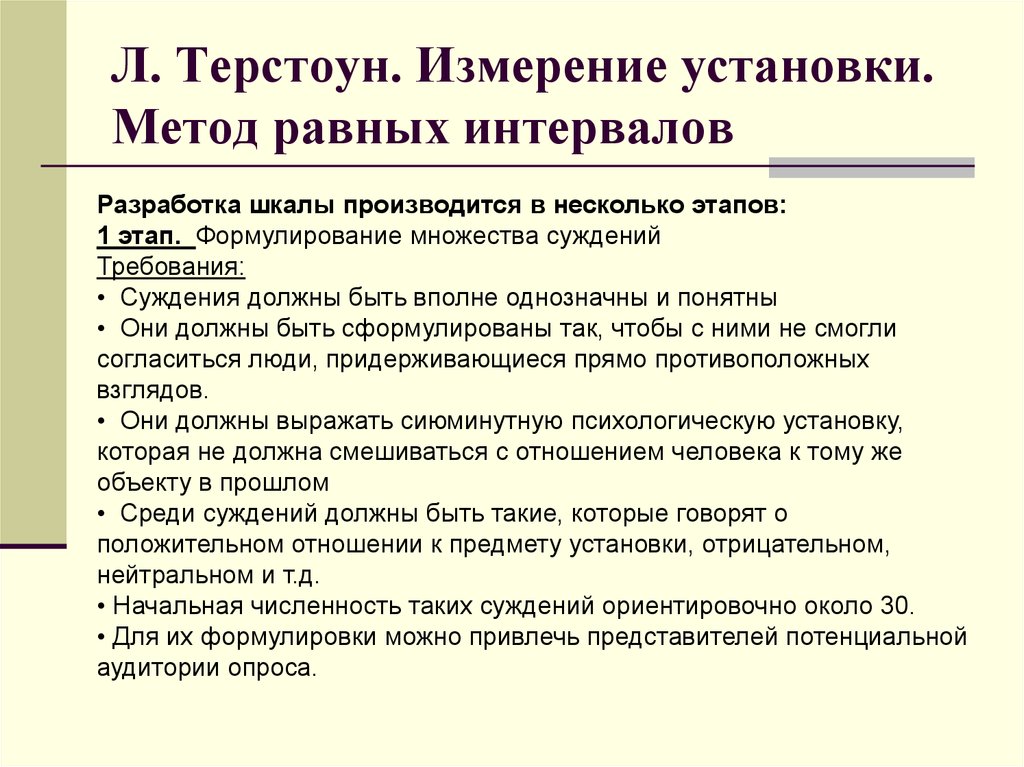 Л. Терстоун. Измерение установки. Метод равных интервалов

Разработка шкалы производится в несколько этапов:
1 этап. Формулирование множества суждений
Требования:
• Суждения должны быть вполне однозначны и понятны
• Они должны быть сформулированы так, чтобы с ними не смогли согласиться люди, придерживающиеся прямо противоположных взглядов.
• Они должны выражать сиюминутную психологическую установку, которая не должна смешиваться с отношением человека к тому же объекту в прошлом
• Среди суждений должны быть такие, которые говорят о положительном отношении к предмету установки, отрицательном, нейтральном и т.д.
• Начальная численность таких суждений ориентировочно около 30.
• Для их формулировки можно привлечь представителей потенциальной аудитории опроса.